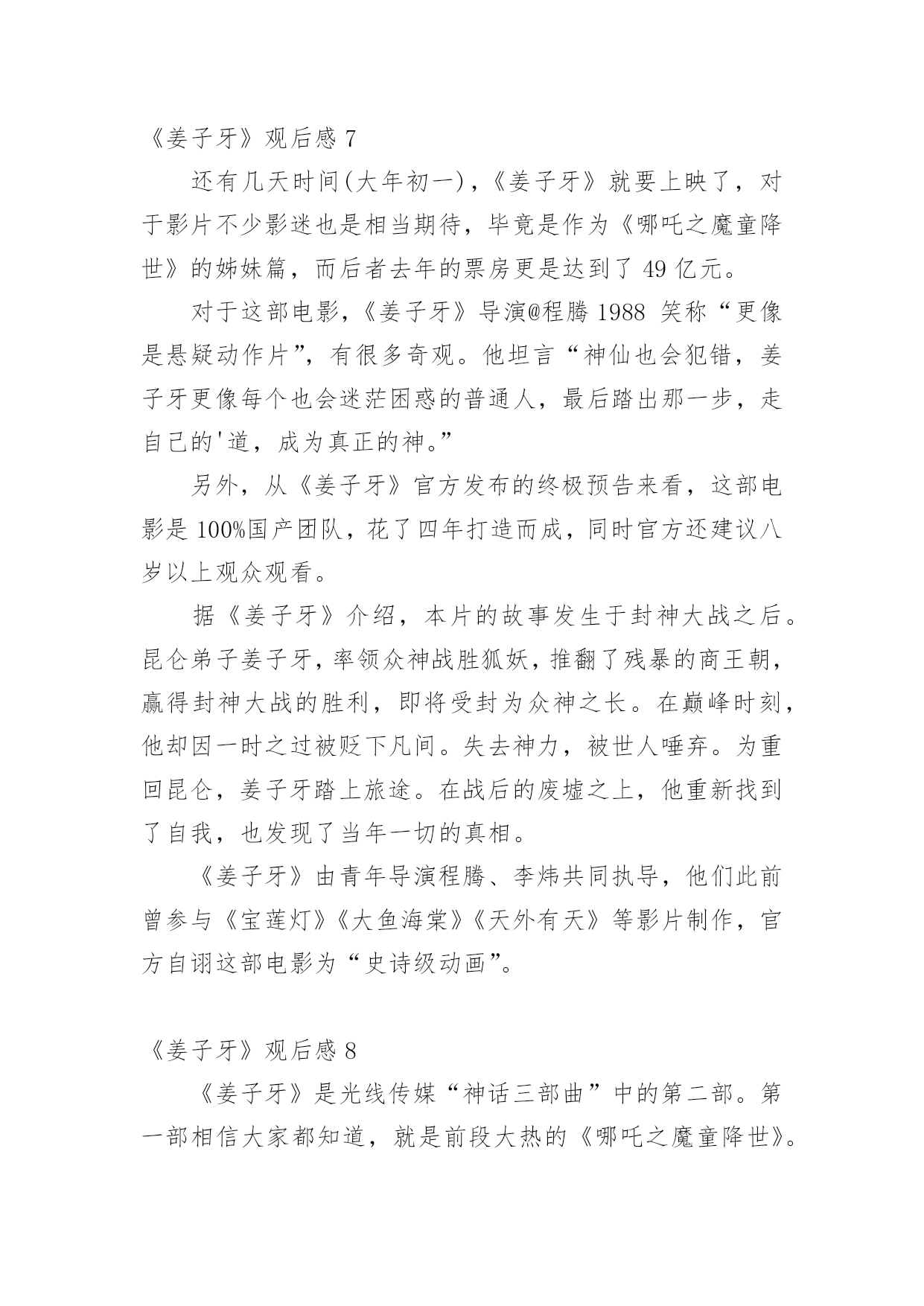 《姜子牙》观后感 7

还有几天时间(大年初一)，《姜子牙》就要上映了，对于影片不少影迷也是相当期待，毕竟是作为《哪吒之魔童降世》的姊妹篇，而后者去年的票房更是达到了 49 亿元。

对于这部电影，《姜子牙》导演@程腾 1988 笑称“更像是悬疑动作片”，有很多奇观。他坦言“神仙也会犯错，姜子牙更像每个也会迷茫困惑的普通人，最后踏出那一步，走自己的'道，成为真正的神。”

另外，从《姜子牙》官方发布的终极预告来看，这部电影是 100%国产团队，花了四年打造而成，同时官方还建议八岁以上观众观看。

据《姜子牙》介绍，本片的故事发生于封神大战之后。昆仑弟子姜子牙，率领众神战胜狐妖，推翻了残暴的商王朝，赢得封神大战的胜利，即将受封为众神之长。在巅峰时刻，他却因一时之过被贬下凡间。失去神力，被世人唾弃。为重回昆仑，姜子牙踏上旅途。在战后的废墟之上，他重新找到了自我，也发现了当年一切的真相。

《姜子牙》由青年导演程腾、李炜共同执导，他们此前曾参与《宝莲灯》《大鱼海棠》《天外有天》等影片制作，官方自诩这部电影为“史诗级动画”。

《姜子牙》观后感 8

《姜子牙》是光线传媒“神话三部曲”中的第二部。第一部相信大家都知道，就是前段大热的《哪吒之魔童降世》。